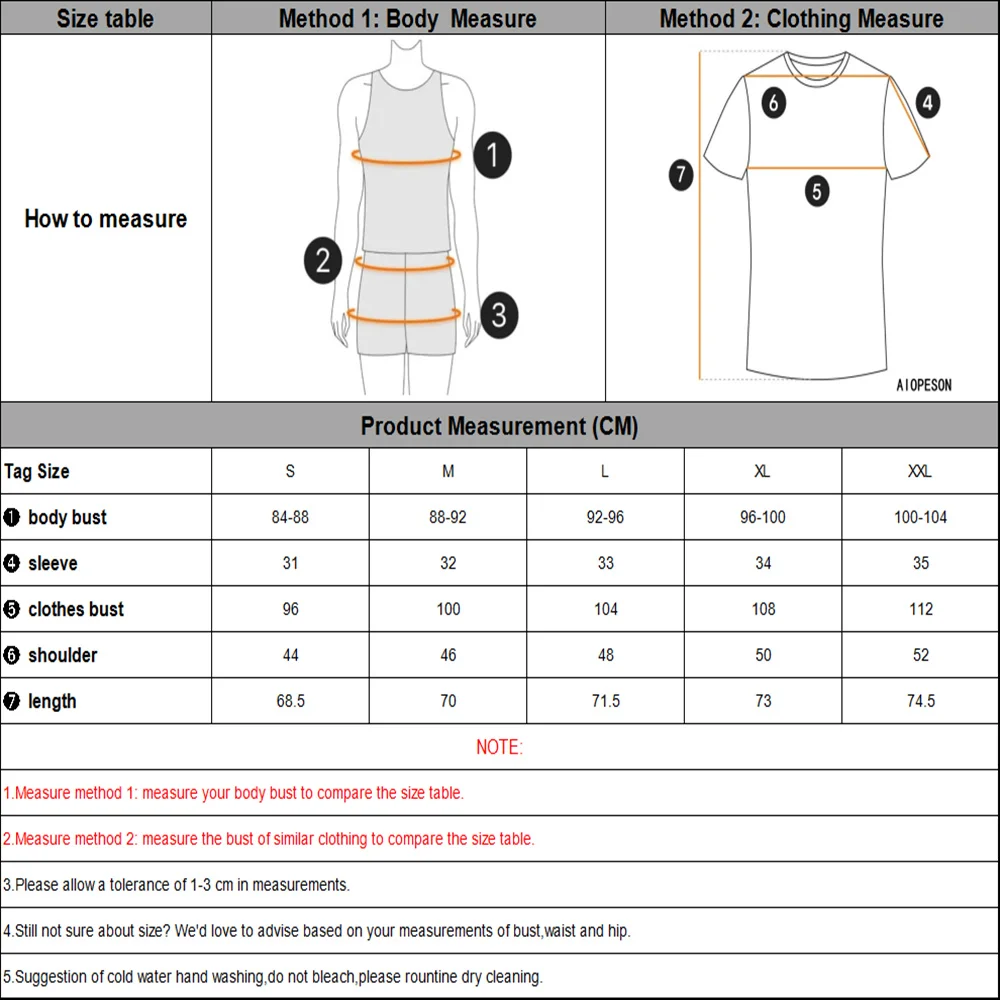 | Size table | Method 1: Body Measure | Method 2: Clothing Measure |
|---|---|---|
| How to measure | 1 2 3 | 6 4 7 5 AIOPESON |

Product Measurement (CM)

| Tag Size | S | M | L | XL | XXL |
|---|---|---|---|---|---|
| ❶ body bust | 84-88 | 88-92 | 92-96 | 96-100 | 100-104 |
| ❹ sleeve | 31 | 32 | 33 | 34 | 35 |
| ❺ clothes bust | 96 | 100 | 104 | 108 | 112 |
| ❻ shoulder | 44 | 46 | 48 | 50 | 52 |
| ❼ length | 68.5 | 70 | 71.5 | 73 | 74.5 |

NOTE:

1.Measure method 1: measure your body bust to compare the size table.

2.Measure method 2: measure the bust of similar clothing to compare the size table.

3.Please allow a tolerance of 1-3 cm in measurements.

4.Still not sure about size? We'd love to advise based on your measurements of bust,waist and hip.

5.Suggestion of cold water hand washing,do not bleach,please rountine dry cleaning.